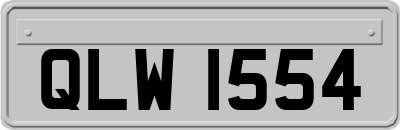 QLW 1554